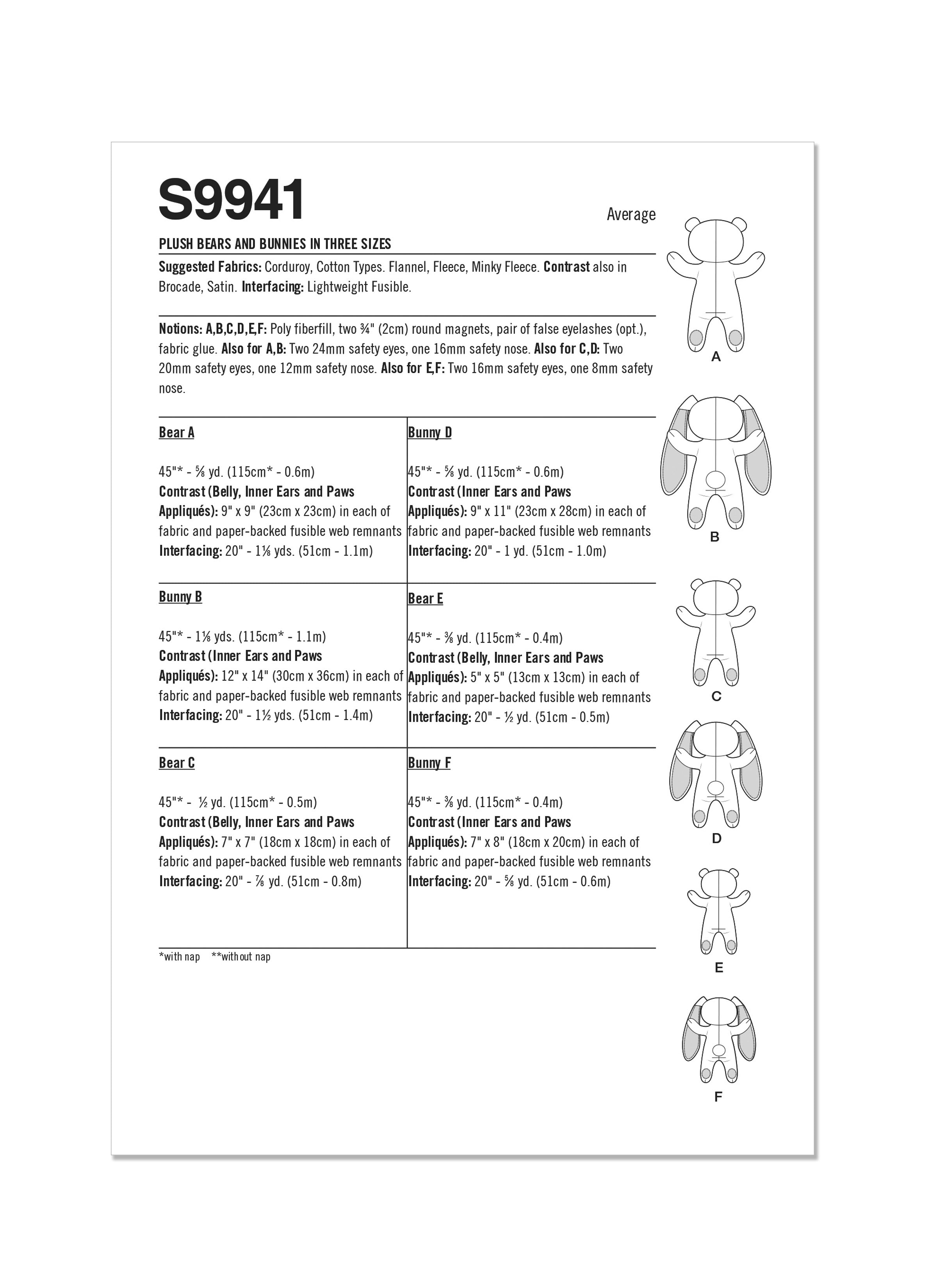 S9941

Average

PLUSH BEARS AND BUNNIES IN THREE SIZES

Suggested Fabrics: Corduroy, Cotton Types. Flannel, Fleece, Minky Fleece. Contrast also in Brocade, Satin. Interfacing: Lightweight Fusible.

Notions: A,B,C,D,E,F: Poly fiberfill, two ¾" (2cm) round magnets, pair of false eyelashes (opt.), fabric glue. Also for A,B: Two 24mm safety eyes, one 16mm safety nose. Also for C,D: Two 20mm safety eyes, one 12mm safety nose. Also for E,F: Two 16mm safety eyes, one 8mm safety nose.

Bear A

45"* - ⅝ yd. (115cm* - 0.6m)
Contrast (Belly, Inner Ears and Paws
Appliqués): 9" x 9" (23cm x 23cm) in each of fabric and paper-backed fusible web remnants
Interfacing: 20" - 1⅛ yds. (51cm - 1.1m)

Bunny B

45"* - 1⅛ yds. (115cm* - 1.1m)
Contrast (Inner Ears and Paws
Appliqués): 12" x 14" (30cm x 36cm) in each of fabric and paper-backed fusible web remnants
Interfacing: 20" - 1½ yds. (51cm - 1.4m)

Bear C

45"* - ½ yd. (115cm* - 0.5m)
Contrast (Belly, Inner Ears and Paws
Appliqués): 7" x 7" (18cm x 18cm) in each of fabric and paper-backed fusible web remnants
Interfacing: 20" - ⅞ yd. (51cm - 0.8m)

Bunny D

45"* - ⅝ yd. (115cm* - 0.6m)
Contrast (Inner Ears and Paws
Appliqués): 9" x 11" (23cm x 28cm) in each of fabric and paper-backed fusible web remnants
Interfacing: 20" - 1 yd. (51cm - 1.0m)

Bear E

45"* - ⅜ yd. (115cm* - 0.4m)
Contrast (Belly, Inner Ears and Paws
Appliqués): 5" x 5" (13cm x 13cm) in each of fabric and paper-backed fusible web remnants
Interfacing: 20" - ½ yd. (51cm - 0.5m)

Bunny F

45"* - ⅜ yd. (115cm* - 0.4m)
Contrast (Inner Ears and Paws
Appliqués): 7" x 8" (18cm x 20cm) in each of fabric and paper-backed fusible web remnants
Interfacing: 20" - ⅝ yd. (51cm - 0.6m)

*with nap **without nap

A
B
C
D
E
F